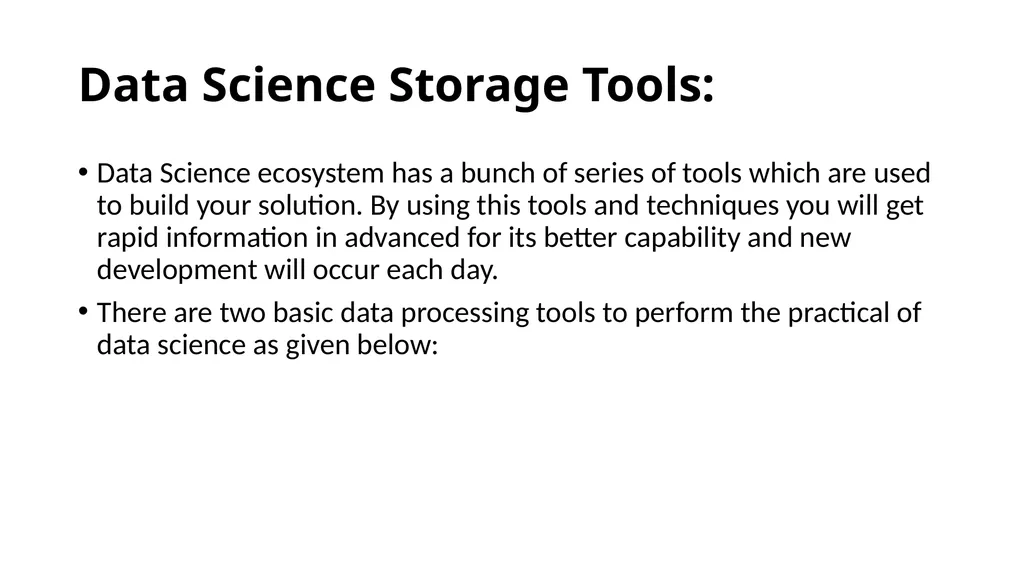 Data Science Storage Tools:

• Data Science ecosystem has a bunch of series of tools which are used to build your solution. By using this tools and techniques you will get rapid information in advanced for its better capability and new development will occur each day.

• There are two basic data processing tools to perform the practical of data science as given below: